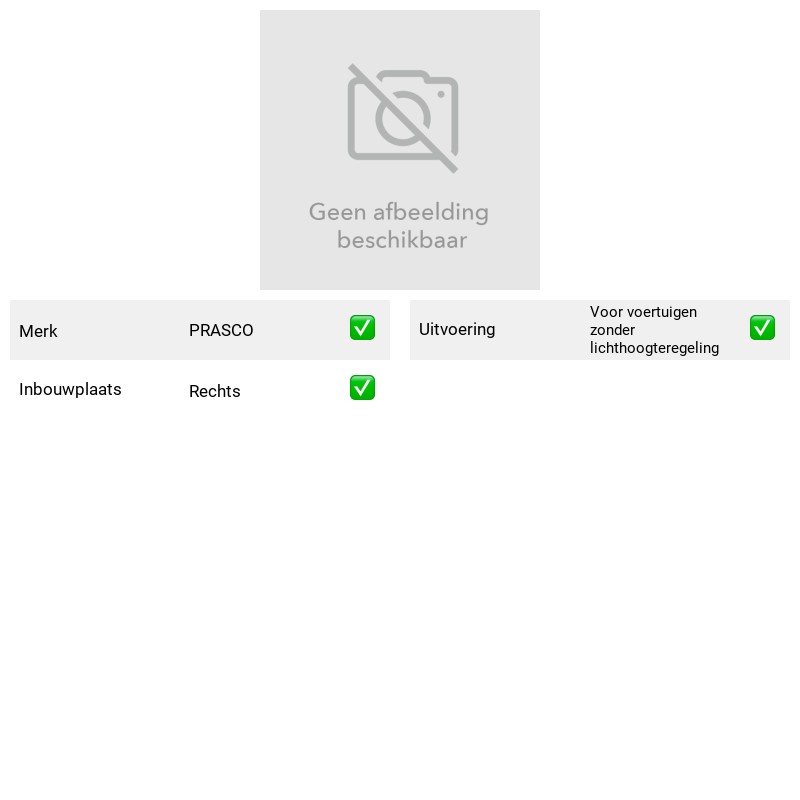 Geen afbeelding beschikbaar

Merk PRASCO ✅
Inbouwplaats Rechts ✅

Uitvoering Voor voertuigen zonder lichthoogteregeling ✅